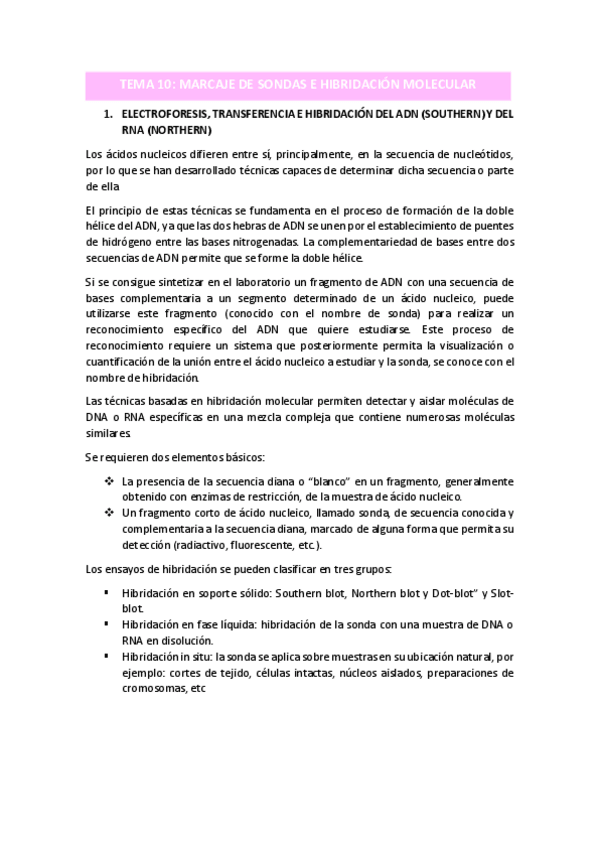 TEMA 10: MARCAJE DE SONDAS E HIBRIDACIÓN MOLECULAR

1. ELECTROFORESIS, TRANSFERENCIA E HIBRIDACIÓN DEL ADN (SOUTHERN) Y DEL RNA (NORTHERN)

Los ácidos nucleicos difieren entre sí, principalmente, en la secuencia de nucleótidos, por lo que se han desarrollado técnicas capaces de determinar dicha secuencia o parte de ella

El principio de estas técnicas se fundamenta en el proceso de formación de la doble hélice del ADN, ya que las dos hebras de ADN se unen por el establecimiento de puentes de hidrógeno entre las bases nitrogenadas. La complementariedad de bases entre dos secuencias de ADN permite que se forme la doble hélice.

Si se consigue sintetizar en el laboratorio un fragmento de ADN con una secuencia de bases complementaria a un segmento determinado de un ácido nucleico, puede utilizarse este fragmento (conocido con el nombre de sonda) para realizar un reconocimiento específico del ADN que quiere estudiarse. Este proceso de reconocimiento requiere un sistema que posteriormente permita la visualización o cuantificación de la unión entre el ácido nucleico a estudiar y la sonda, se conoce con el nombre de hibridación.

Las técnicas basadas en hibridación molecular permiten detectar y aislar moléculas de DNA o RNA específicas en una mezcla compleja que contiene numerosas moléculas similares.

Se requieren dos elementos básicos:

❖ La presencia de la secuencia diana o "blanco" en un fragmento, generalmente obtenido con enzimas de restricción, de la muestra de ácido nucleico.
❖ Un fragmento corto de ácido nucleico, llamado sonda, de secuencia conocida y complementaria a la secuencia diana, marcado de alguna forma que permita su detección (radiactivo, fluorescente, etc.).

Los ensayos de hibridación se pueden clasificar en tres grupos:

▪ Hibridación en soporte sólido: Southern blot, Northern blot y Dot-blot" y Slot-blot.
▪ Hibridación en fase líquida: hibridación de la sonda con una muestra de DNA o RNA en disolución.
▪ Hibridación in situ: la sonda se aplica sobre muestras en su ubicación natural, por ejemplo: cortes de tejido, células intactas, núcleos aislados, preparaciones de cromosomas, etc